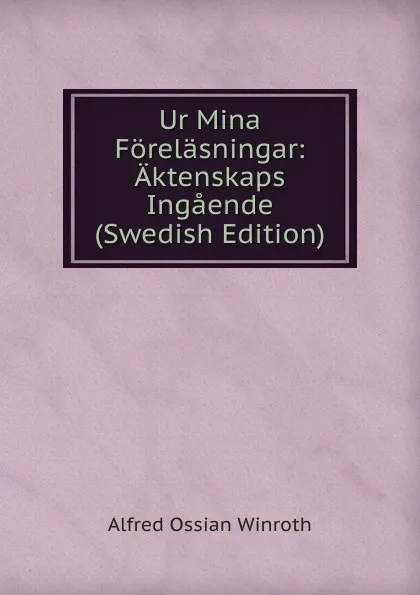 Ur Mina Föreläsningar: Äktenskaps Ingående (Swedish Edition)

Alfred Ossian Winroth